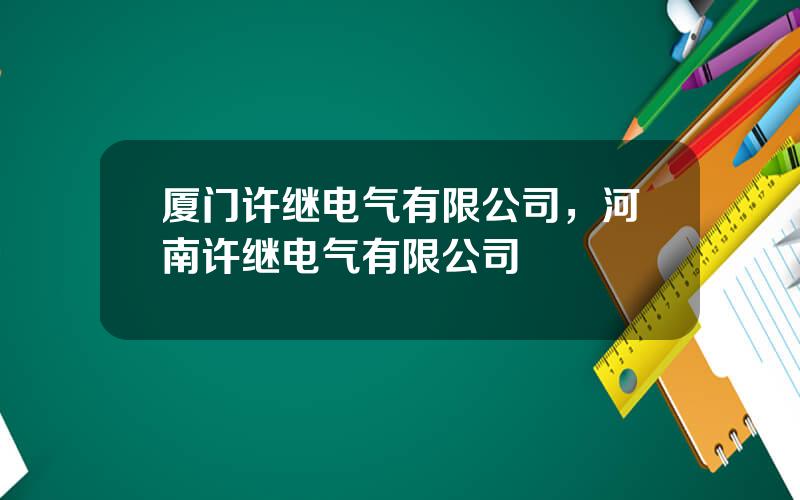 厦门许继电气有限公司，河南许继电气有限公司